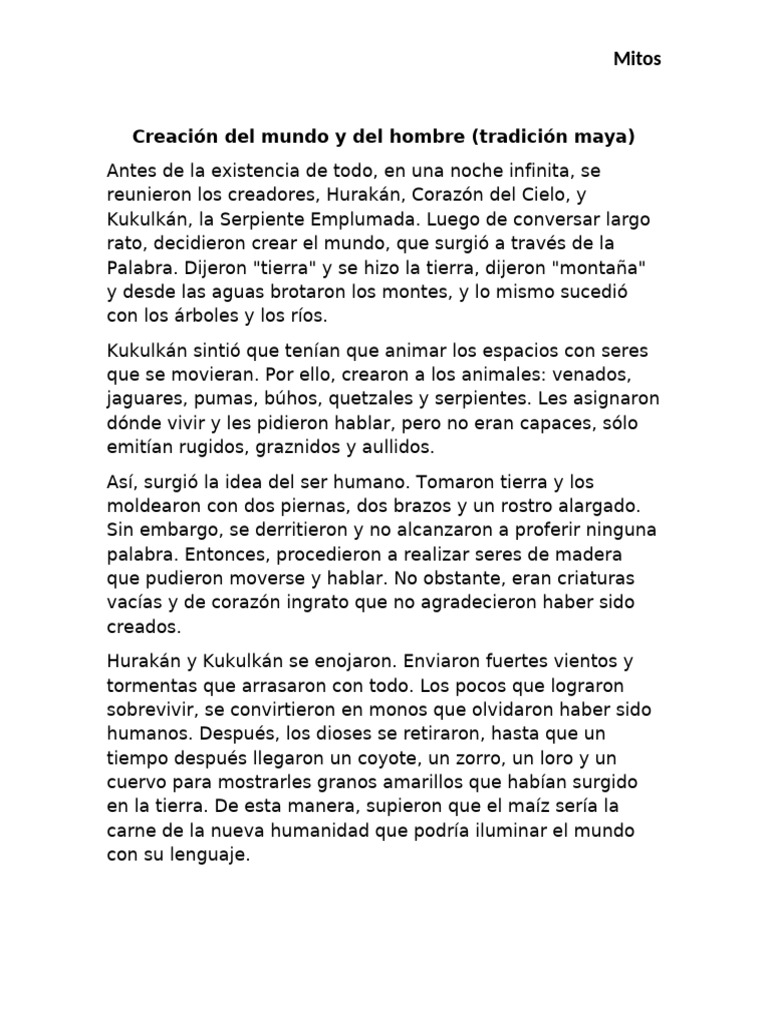 Mitos

Creación del mundo y del hombre (tradición maya)

Antes de la existencia de todo, en una noche infinita, se reunieron los creadores, Hurakán, Corazón del Cielo, y Kukulkán, la Serpiente Emplumada. Luego de conversar largo rato, decidieron crear el mundo, que surgió a través de la Palabra. Dijeron "tierra" y se hizo la tierra, dijeron "montaña" y desde las aguas brotaron los montes, y lo mismo sucedió con los árboles y los ríos.

Kukulkán sintió que tenían que animar los espacios con seres que se movieran. Por ello, crearon a los animales: venados, jaguares, pumas, búhos, quetzales y serpientes. Les asignaron dónde vivir y les pidieron hablar, pero no eran capaces, sólo emitían rugidos, graznidos y aullidos.

Así, surgió la idea del ser humano. Tomaron tierra y los moldearon con dos piernas, dos brazos y un rostro alargado. Sin embargo, se derritieron y no alcanzaron a proferir ninguna palabra. Entonces, procedieron a realizar seres de madera que pudieron moverse y hablar. No obstante, eran criaturas vacías y de corazón ingrato que no agradecieron haber sido creados.

Hurakán y Kukulkán se enojaron. Enviaron fuertes vientos y tormentas que arrasaron con todo. Los pocos que lograron sobrevivir, se convirtieron en monos que olvidaron haber sido humanos. Después, los dioses se retiraron, hasta que un tiempo después llegaron un coyote, un zorro, un loro y un cuervo para mostrarles granos amarillos que habían surgido en la tierra. De esta manera, supieron que el maíz sería la carne de la nueva humanidad que podría iluminar el mundo con su lenguaje.